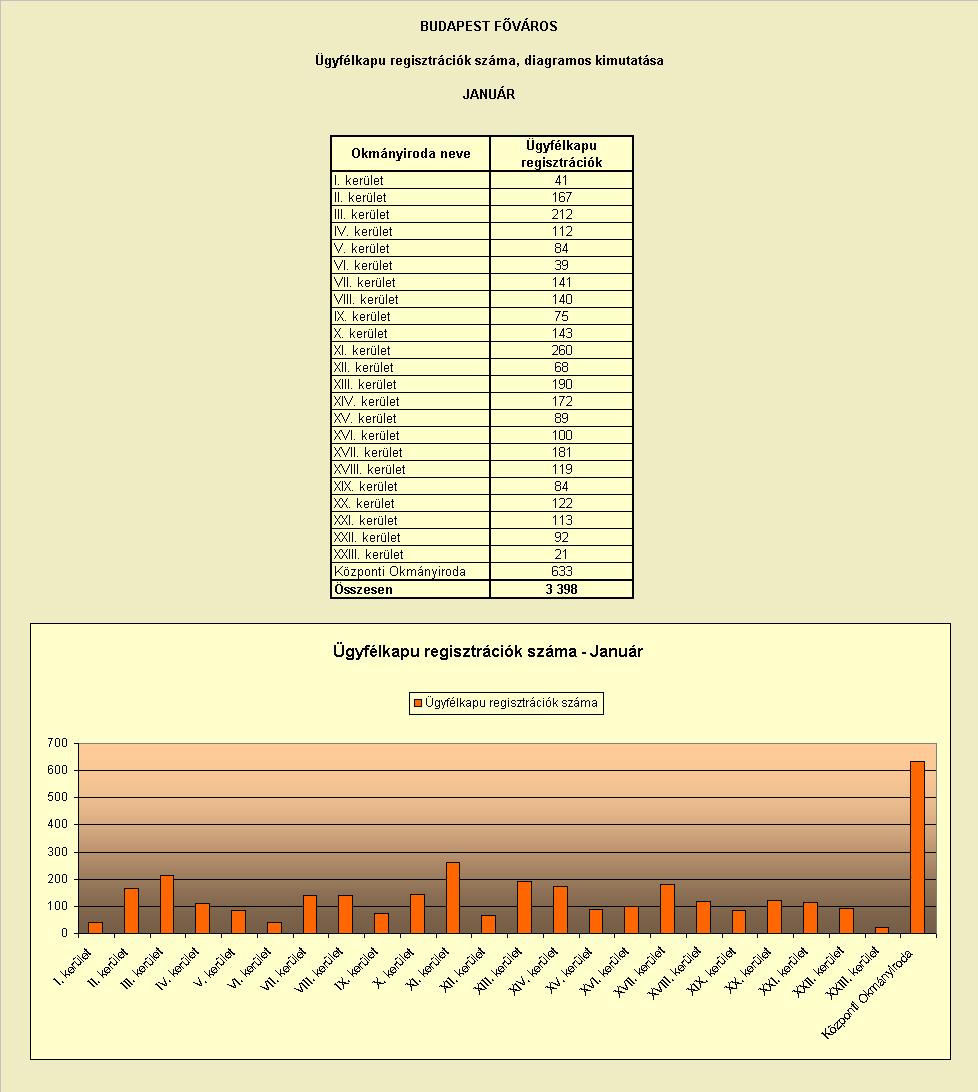 BUDAPEST FŐVÁROS

Ügyfélkapu regisztrációk száma, diagramos kimutatása

JANUÁR

| Okmányiroda neve | Ügyfélkapu regisztrációk |
|---|---|
| I. kerület | 41 |
| II. kerület | 167 |
| III. kerület | 212 |
| IV. kerület | 112 |
| V. kerület | 84 |
| VI. kerület | 39 |
| VII. kerület | 141 |
| VIII. kerület | 140 |
| IX. kerület | 75 |
| X. kerület | 143 |
| XI. kerület | 260 |
| XII. kerület | 68 |
| XIII. kerület | 190 |
| XIV. kerület | 172 |
| XV. kerület | 89 |
| XVI. kerület | 100 |
| XVII. kerület | 181 |
| XVIII. kerület | 119 |
| XIX. kerület | 84 |
| XX. kerület | 122 |
| XXI. kerület | 113 |
| XXII. kerület | 92 |
| XXIII. kerület | 21 |
| Központi Okmányiroda | 633 |
| Összesen | 3 398 |

Ügyfélkapu regisztrációk száma - Január

Ügyfélkapu regisztrációk száma

700
600
500
400
300
200
100
0

I. kerület
II. kerület
III. kerület
IV. kerület
V. kerület
VI. kerület
VII. kerület
VIII. kerület
IX. kerület
X. kerület
XI. kerület
XII. kerület
XIII. kerület
XIV. kerület
XV. kerület
XVI. kerület
XVII. kerület
XVIII. kerület
XIX. kerület
XX. kerület
XXI. kerület
XXII. kerület
XXIII. kerület
Központi Okmányiroda